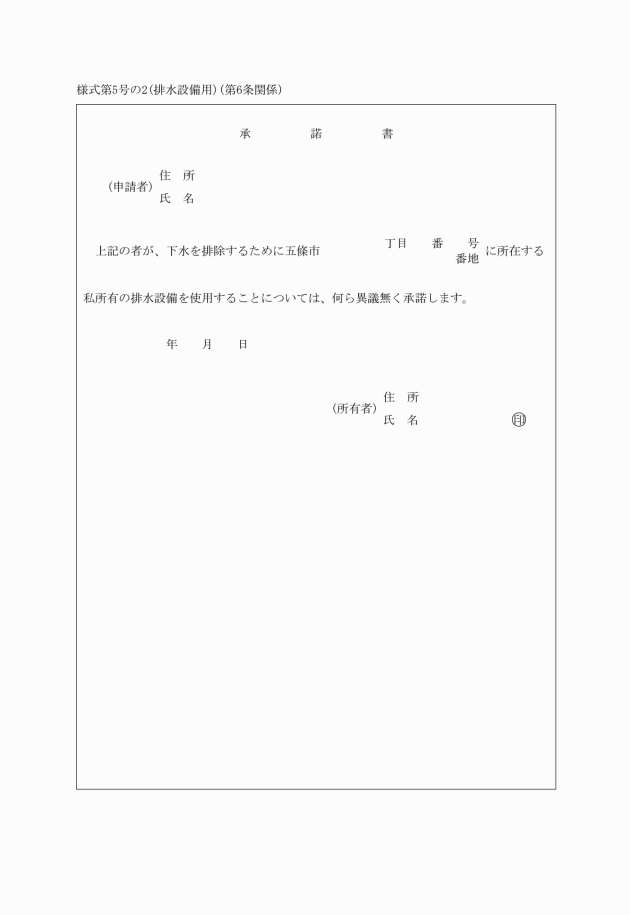 様式第5号の2(排水設備用)(第6条関係)

承　諾　書

(申請者)　住　所
氏　名

上記の者が、下水を排除するために五條市　丁目　番　号 番地 に所在する

私所有の排水設備を使用することについては、何ら異議無く承諾します。

年　月　日

(所有者)　住　所
氏　名　㊞